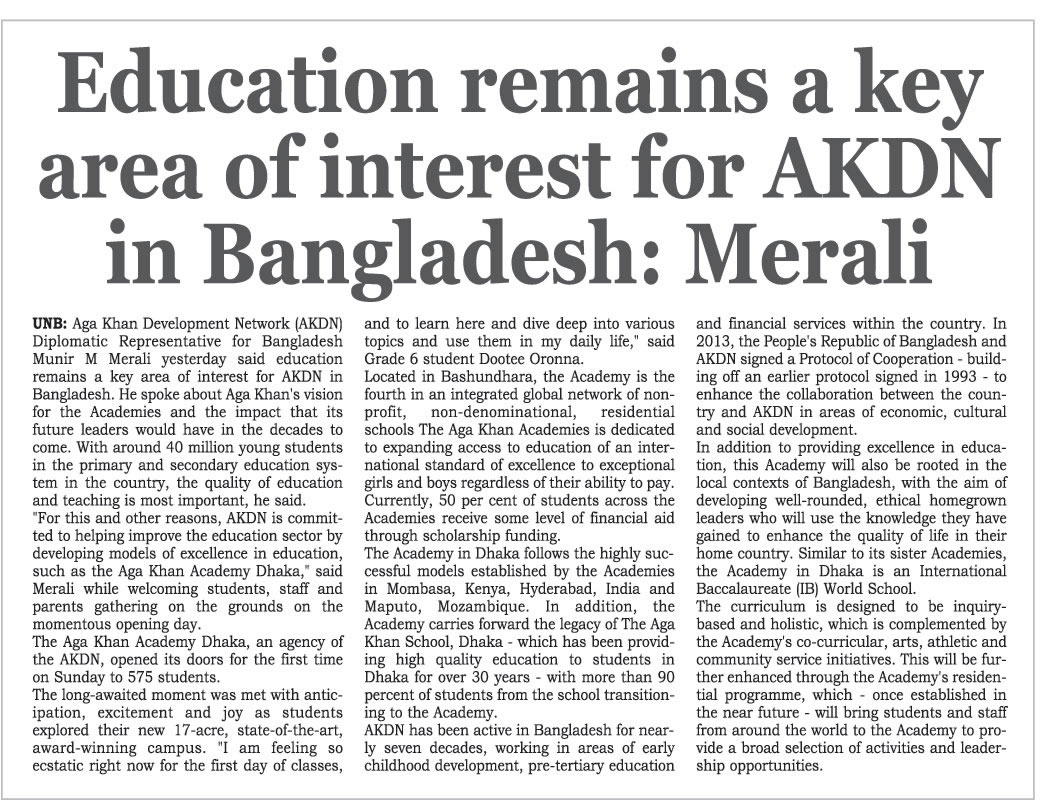 Education remains a key area of interest for AKDN in Bangladesh: Merali

UNB: Aga Khan Development Network (AKDN) Diplomatic Representative for Bangladesh Munir M Merali yesterday said education remains a key area of interest for AKDN in Bangladesh. He spoke about Aga Khan's vision for the Academies and the impact that its future leaders would have in the decades to come. With around 40 million young students in the primary and secondary education system in the country, the quality of education and teaching is most important, he said.

"For this and other reasons, AKDN is committed to helping improve the education sector by developing models of excellence in education, such as the Aga Khan Academy Dhaka," said Merali while welcoming students, staff and parents gathering on the grounds on the momentous opening day.

The Aga Khan Academy Dhaka, an agency of the AKDN, opened its doors for the first time on Sunday to 575 students.

The long-awaited moment was met with anticipation, excitement and joy as students explored their new 17-acre, state-of-the-art, award-winning campus. "I am feeling so ecstatic right now for the first day of classes, and to learn here and dive deep into various topics and use them in my daily life," said Grade 6 student Dootee Oronna.

Located in Bashundhara, the Academy is the fourth in an integrated global network of non-profit, non-denominational, residential schools The Aga Khan Academies is dedicated to expanding access to education of an international standard of excellence to exceptional girls and boys regardless of their ability to pay. Currently, 50 per cent of students across the Academies receive some level of financial aid through scholarship funding.

The Academy in Dhaka follows the highly successful models established by the Academies in Mombasa, Kenya, Hyderabad, India and Maputo, Mozambique. In addition, the Academy carries forward the legacy of The Aga Khan School, Dhaka - which has been providing high quality education to students in Dhaka for over 30 years - with more than 90 percent of students from the school transitioning to the Academy.

AKDN has been active in Bangladesh for nearly seven decades, working in areas of early childhood development, pre-tertiary education and financial services within the country. In 2013, the People's Republic of Bangladesh and AKDN signed a Protocol of Cooperation - building off an earlier protocol signed in 1993 - to enhance the collaboration between the country and AKDN in areas of economic, cultural and social development.

In addition to providing excellence in education, this Academy will also be rooted in the local contexts of Bangladesh, with the aim of developing well-rounded, ethical homegrown leaders who will use the knowledge they have gained to enhance the quality of life in their home country. Similar to its sister Academies, the Academy in Dhaka is an International Baccalaureate (IB) World School.

The curriculum is designed to be inquiry-based and holistic, which is complemented by the Academy's co-curricular, arts, athletic and community service initiatives. This will be further enhanced through the Academy's residential programme, which - once established in the near future - will bring students and staff from around the world to the Academy to provide a broad selection of activities and leadership opportunities.